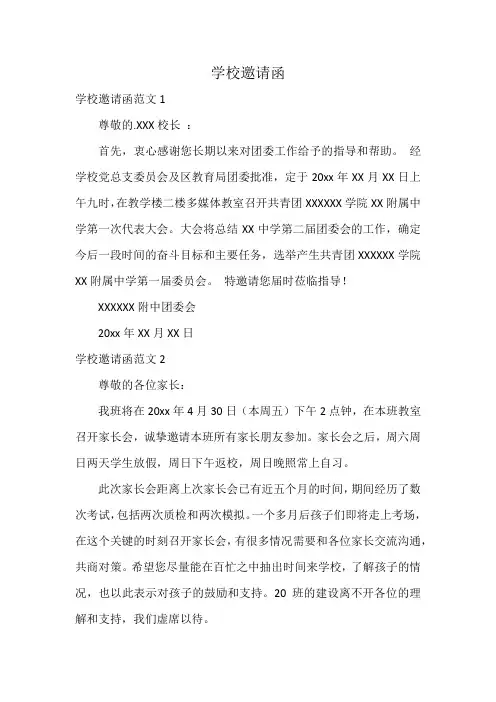 学校邀请函

学校邀请函范文 1

尊敬的.XXX 校长 ：

首先，衷心感谢您长期以来对团委工作给予的指导和帮助。 经学校党总支委员会及区教育局团委批准，定于 20xx 年 XX 月 XX 日上午九时，在教学楼二楼多媒体教室召开共青团 XXXXXX 学院 XX 附属中学第一次代表大会。大会将总结 XX 中学第二届团委会的工作，确定今后一段时间的奋斗目标和主要任务，选举产生共青团 XXXXXX 学院 XX 附属中学第一届委员会。 特邀请您届时莅临指导！

XXXXXX 附中团委会

20xx 年 XX 月 XX 日

学校邀请函范文 2

尊敬的各位家长：

我班将在 20xx 年 4 月 30 日（本周五）下午 2 点钟，在本班教室召开家长会，诚挚邀请本班所有家长朋友参加。家长会之后，周六周日两天学生放假，周日下午返校，周日晚照常上自习。

此次家长会距离上次家长会已有近五个月的时间，期间经历了数次考试，包括两次质检和两次模拟。一个多月后孩子们即将走上考场，在这个关键的时刻召开家长会，有很多情况需要和各位家长交流沟通，共商对策。希望您尽量能在百忙之中抽出时间来学校，了解孩子的情况，也以此表示对孩子的鼓励和支持。20 班的建设离不开各位的理解和支持，我们虚席以待。